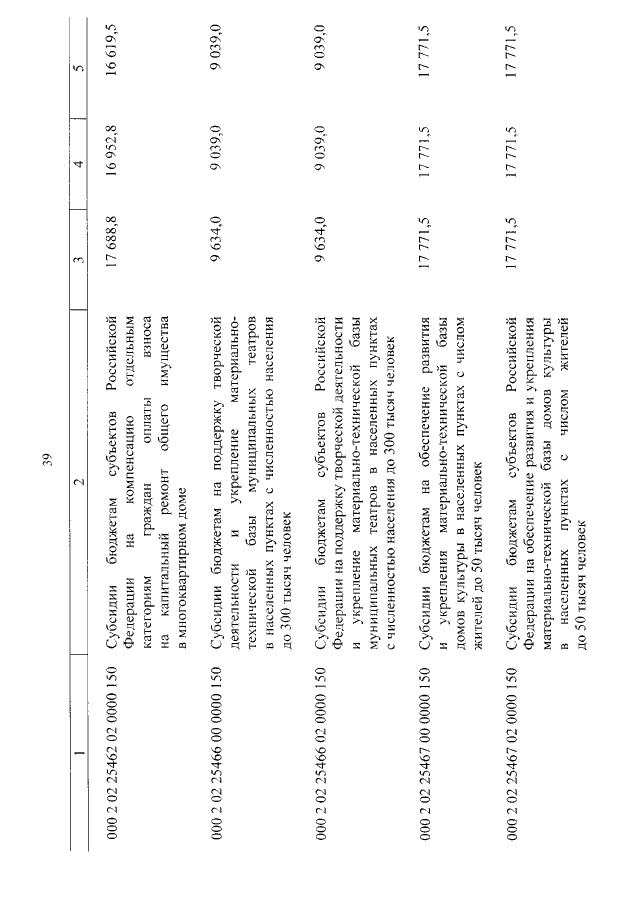 39

| 1 | 2 | 3 | 4 | 5 |
|---|---|---|---|---|
| 000 2 02 25462 02 0000 150 | Субсидии бюджетам субъектов Российской Федерации на компенсацию отдельным категориям граждан оплаты взноса на капитальный ремонт общего имущества в многоквартирном доме | 17 688,8 | 16 952,8 | 16 619,5 |
| 000 2 02 25466 00 0000 150 | Субсидии бюджетам на поддержку творческой деятельности и укрепление материально-технической базы муниципальных театров в населенных пунктах с численностью населения до 300 тысяч человек | 9 634,0 | 9 039,0 | 9 039,0 |
| 000 2 02 25466 02 0000 150 | Субсидии бюджетам субъектов Российской Федерации на поддержку творческой деятельности и укрепление материально-технической базы муниципальных театров в населенных пунктах с численностью населения до 300 тысяч человек | 9 634,0 | 9 039,0 | 9 039,0 |
| 000 2 02 25467 00 0000 150 | Субсидии бюджетам на обеспечение развития и укрепления материально-технической базы домов культуры в населенных пунктах с числом жителей до 50 тысяч человек | 17 771,5 | 17 771,5 | 17 771,5 |
| 000 2 02 25467 02 0000 150 | Субсидии бюджетам субъектов Российской Федерации на обеспечение развития и укрепления материально-технической базы домов культуры в населенных пунктах с числом жителей до 50 тысяч человек | 17 771,5 | 17 771,5 | 17 771,5 |